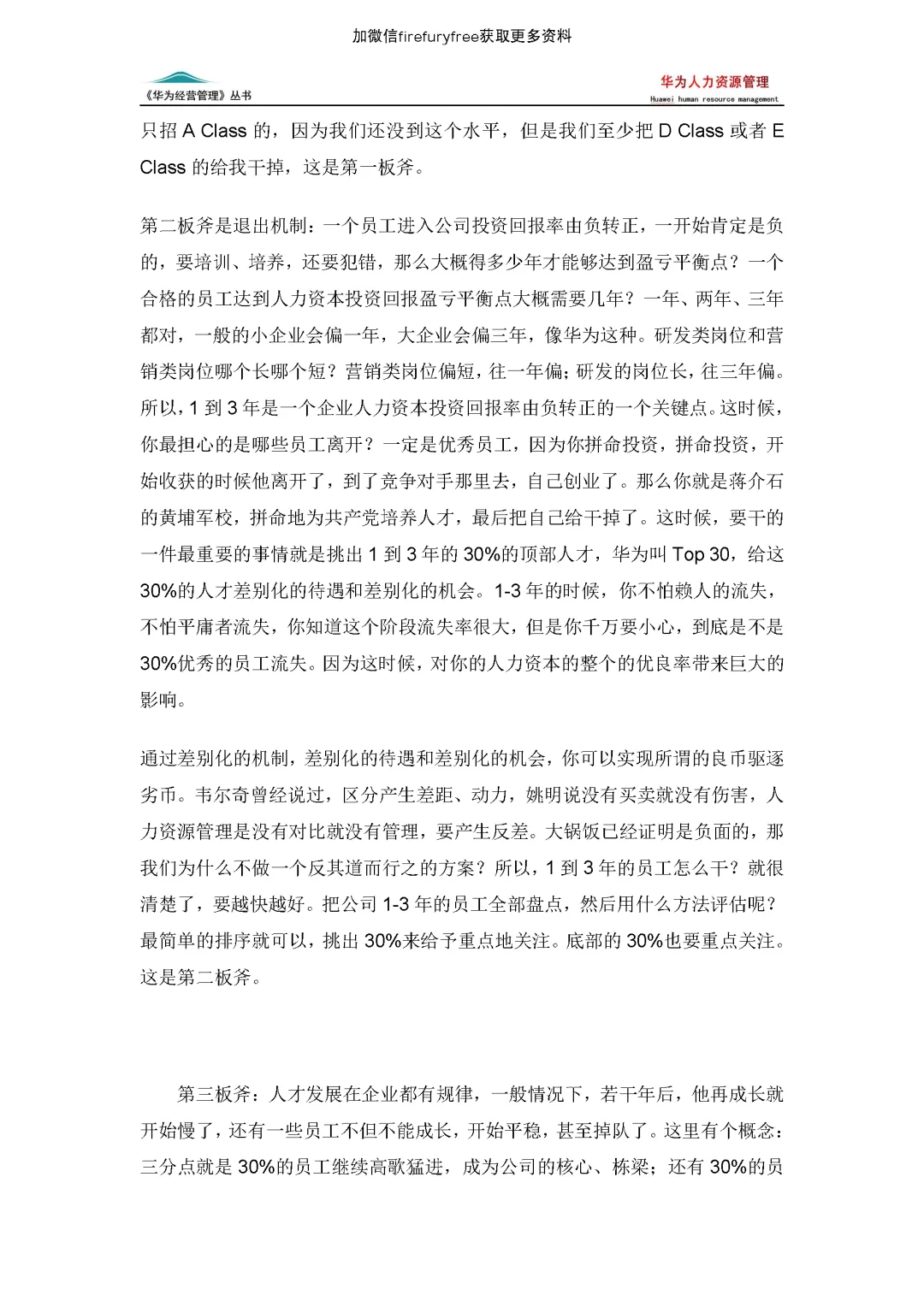 加微信firefuryfree获取更多资料

《华为经营管理》丛书

华为人力资源管理
Huawei human resource management

只招 A Class 的，因为我们还没到这个水平，但是我们至少把 D Class 或者 E Class 的给我干掉，这是第一板斧。

第二板斧是退出机制：一个员工进入公司投资回报率由负转正，一开始肯定是负的，要培训、培养，还要犯错，那么大概得多少年才能够达到盈亏平衡点？一个合格的员工达到人力资本投资回报盈亏平衡点大概需要几年？一年、两年、三年都对，一般的小企业会偏一年，大企业会偏三年，像华为这种。研发类岗位和营销类岗位哪个长哪个短？营销类岗位偏短，往一年偏；研发的岗位长，往三年偏。所以，1 到 3 年是一个企业人力资本投资回报率由负转正的一个关键点。这时候，你最担心的是哪些员工离开？一定是优秀员工，因为你拼命投资，拼命投资，开始收获的时候他离开了，到了竞争对手那里去，自己创业了。那么你就是蒋介石的黄埔军校，拼命地为共产党培养人才，最后把自己给干掉了。这时候，要干的一件最重要的事情就是挑出 1 到 3 年的 30%的顶部人才，华为叫 Top 30，给这 30%的人才差别化的待遇和差别化的机会。1-3 年的时候，你不怕赖人的流失，不怕平庸者流失，你知道这个阶段流失率很大，但是你千万要小心，到底是不是 30%优秀的员工流失。因为这时候，对你的人力资本的整个的优良率带来巨大的影响。

通过差别化的机制，差别化的待遇和差别化的机会，你可以实现所谓的良币驱逐劣币。韦尔奇曾经说过，区分产生差距、动力，姚明说没有买卖就没有伤害，人力资源管理是没有对比就没有管理，要产生反差。大锅饭已经证明是负面的，那我们为什么不做一个反其道而行之的方案？所以，1 到 3 年的员工怎么干？就很清楚了，要越快越好。把公司 1-3 年的员工全部盘点，然后用什么方法评估呢？最简单的排序就可以，挑出 30%来给予重点地关注。底部的 30%也要重点关注。这是第二板斧。

第三板斧：人才发展在企业都有规律，一般情况下，若干年后，他再成长就开始慢了，还有一些员工不但不能成长，开始平稳，甚至掉队了。这里有个概念：三分点就是 30%的员工继续高歌猛进，成为公司的核心、栋梁；还有 30%的员